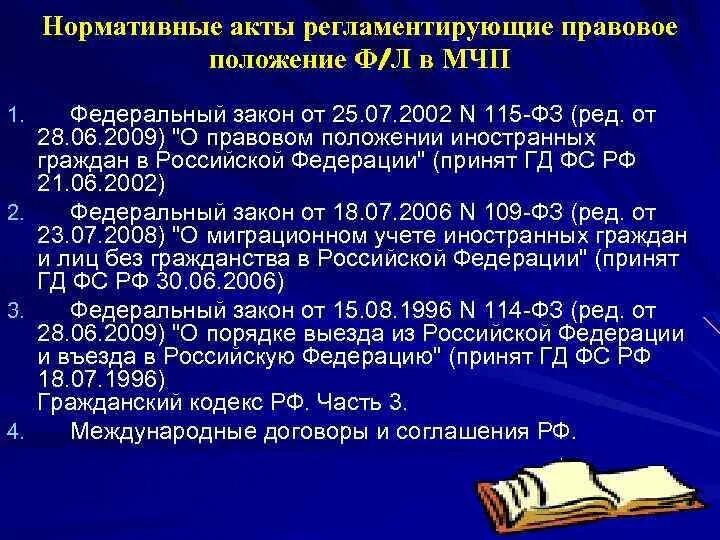 Нормативные акты регламентирующие правовое положение Ф/Л в МЧП

1. Федеральный закон от 25.07.2002 N 115-ФЗ (ред. от 28.06.2009) "О правовом положении иностранных граждан в Российской Федерации" (принят ГД ФС РФ 21.06.2002)
2. Федеральный закон от 18.07.2006 N 109-ФЗ (ред. от 23.07.2008) "О миграционном учете иностранных граждан и лиц без гражданства в Российской Федерации" (принят ГД ФС РФ 30.06.2006)
3. Федеральный закон от 15.08.1996 N 114-ФЗ (ред. от 28.06.2009) "О порядке выезда из Российской Федерации и въезда в Российскую Федерацию" (принят ГД ФС РФ 18.07.1996)
Гражданский кодекс РФ. Часть 3.
4. Международные договоры и соглашения РФ.